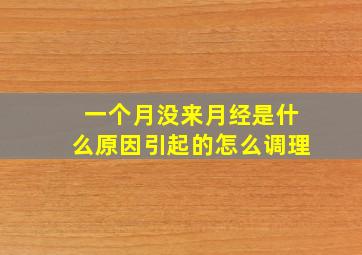 一个月没来月经是什么原因引起的怎么调理